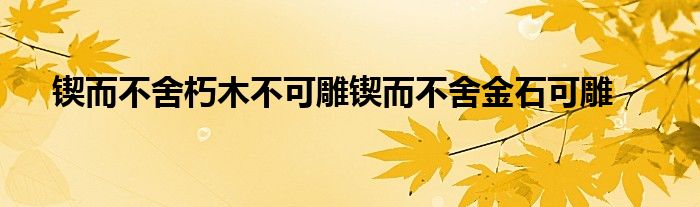 锲而不舍朽木不可雕锲而不舍金石可雕